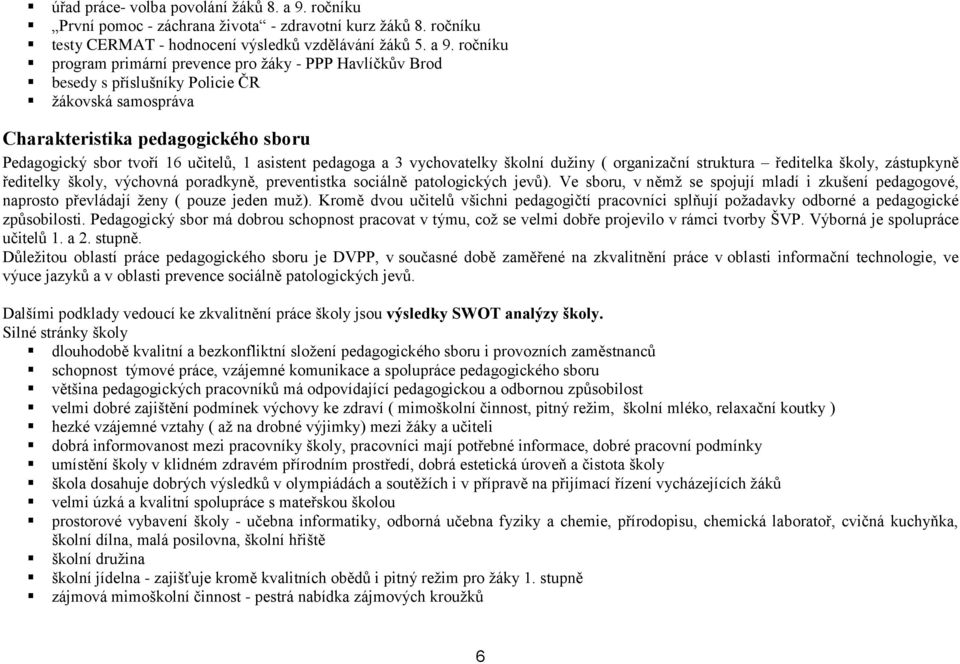 ▪ úřad práce- volba povolání žáků 8. a 9. ročníku
▪ „První pomoc - záchrana života“ - zdravotní kurz žáků 8. ročníku
▪ testy CERMAT - hodnocení výsledků vzdělávání žáků 5. a 9. ročníku
▪ program primární prevence pro žáky - PPP Havlíčkův Brod
▪ besedy s příslušníky Policie ČR
▪ žákovská samospráva

Charakteristika pedagogického sboru

Pedagogický sbor tvoří 16 učitelů, 1 asistent pedagoga a 3 vychovatelky školní družiny ( organizační struktura – ředitelka školy, zástupkyně ředitelky školy, výchovná poradkyně, preventistka sociálně patologických jevů). Ve sboru, v němž se spojují mladí i zkušení pedagogové, naprosto převládají ženy ( pouze jeden muž). Kromě dvou učitelů všichni pedagogičtí pracovníci splňují požadavky odborné a pedagogické způsobilosti. Pedagogický sbor má dobrou schopnost pracovat v týmu, což se velmi dobře projevilo v rámci tvorby ŠVP. Výborná je spolupráce učitelů 1. a 2. stupně.
Důležitou oblastí práce pedagogického sboru je DVPP, v současné době zaměřené na zkvalitnění práce v oblasti informační technologie, ve výuce jazyků a v oblasti prevence sociálně patologických jevů.

Dalšími podklady vedoucí ke zkvalitnění práce školy jsou výsledky SWOT analýzy školy.
Silné stránky školy
▪ dlouhodobě kvalitní a bezkonfliktní složení pedagogického sboru i provozních zaměstnanců
▪ schopnost týmové práce, vzájemné komunikace a spolupráce pedagogického sboru
▪ většina pedagogických pracovníků má odpovídající pedagogickou a odbornou způsobilost
▪ velmi dobré zajištění podmínek výchovy ke zdraví ( mimoškolní činnost, pitný režim, školní mléko, relaxační koutky )
▪ hezké vzájemné vztahy ( až na drobné výjimky) mezi žáky a učiteli
▪ dobrá informovanost mezi pracovníky školy, pracovníci mají potřebné informace, dobré pracovní podmínky
▪ umístění školy v klidném zdravém přírodním prostředí, dobrá estetická úroveň a čistota školy
▪ škola dosahuje dobrých výsledků v olympiádách a soutěžích i v přípravě na přijímací řízení vycházejících žáků
▪ velmi úzká a kvalitní spolupráce s mateřskou školou
▪ prostorové vybavení školy - učebna informatiky, odborná učebna fyziky a chemie, přírodopisu, chemická laboratoř, cvičná kuchyňka, školní dílna, malá posilovna, školní hřiště
▪ školní družina
▪ školní jídelna - zajišťuje kromě kvalitních obědů i pitný režim pro žáky 1. stupně
▪ zájmová mimoškolní činnost - pestrá nabídka zájmových kroužků

6